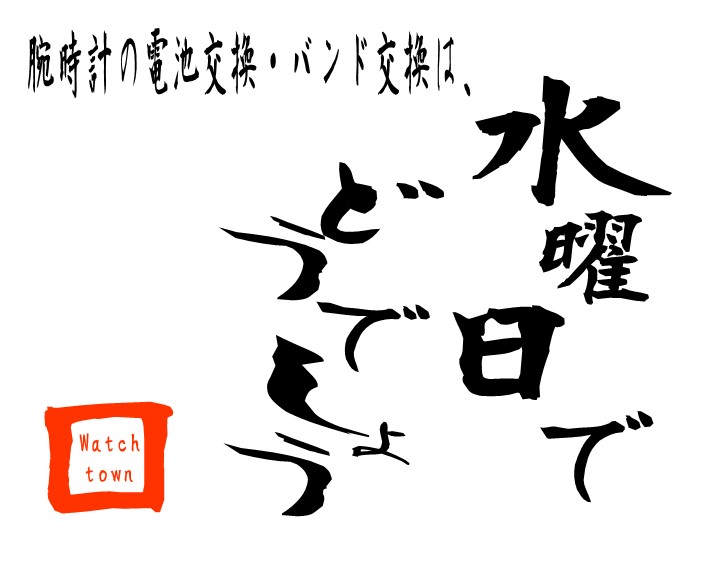 腕時計の電池交換・バンド交換は、

水曜日で

どうでしょう

Watch town